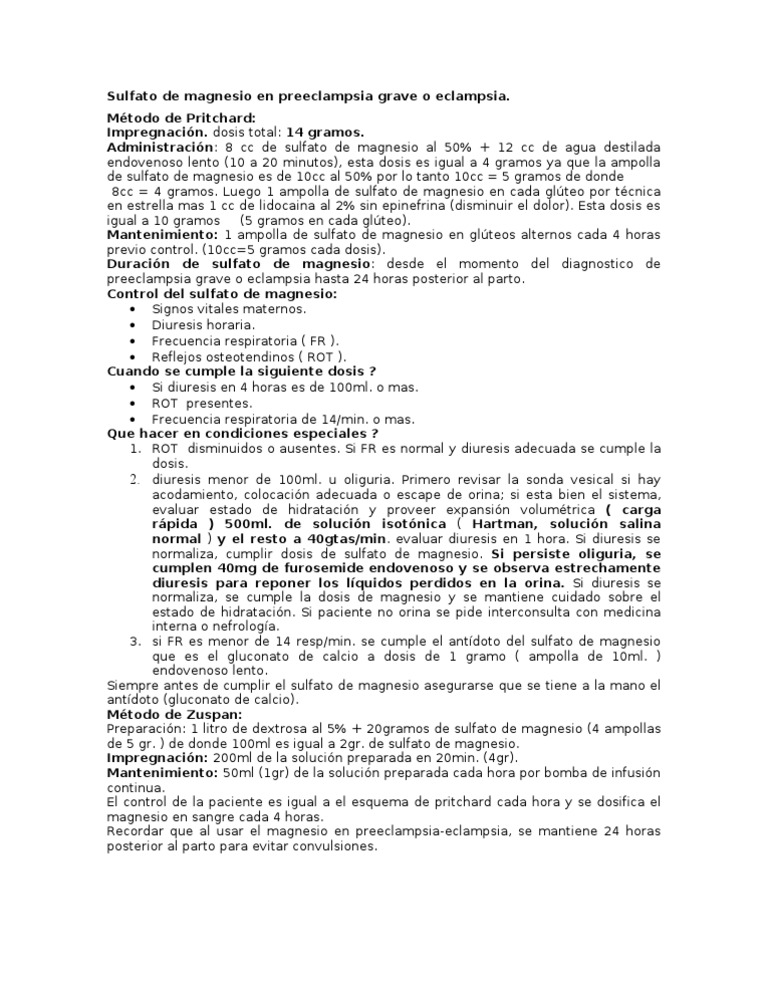 Sulfato de magnesio en preeclampsia grave o eclampsia.

Método de Pritchard:
Impregnación. dosis total: 14 gramos.
Administración: 8 cc de sulfato de magnesio al 50% + 12 cc de agua destilada endovenoso lento (10 a 20 minutos), esta dosis es igual a 4 gramos ya que la ampolla de sulfato de magnesio es de 10cc al 50% por lo tanto 10cc = 5 gramos de donde 8cc = 4 gramos. Luego 1 ampolla de sulfato de magnesio en cada glúteo por técnica en estrella mas 1 cc de lidocaina al 2% sin epinefrina (disminuir el dolor). Esta dosis es igual a 10 gramos (5 gramos en cada glúteo).
Mantenimiento: 1 ampolla de sulfato de magnesio en glúteos alternos cada 4 horas previo control. (10cc=5 gramos cada dosis).
Duración de sulfato de magnesio: desde el momento del diagnostico de preeclampsia grave o eclampsia hasta 24 horas posterior al parto.
Control del sulfato de magnesio:
• Signos vitales maternos.
• Diuresis horaria.
• Frecuencia respiratoria ( FR ).
• Reflejos osteotendinos ( ROT ).
Cuando se cumple la siguiente dosis ?
• Si diuresis en 4 horas es de 100ml. o mas.
• ROT presentes.
• Frecuencia respiratoria de 14/min. o mas.
Que hacer en condiciones especiales ?
1. ROT disminuidos o ausentes. Si FR es normal y diuresis adecuada se cumple la dosis.
2. diuresis menor de 100ml. u oliguria. Primero revisar la sonda vesical si hay acodamiento, colocación adecuada o escape de orina; si esta bien el sistema, evaluar estado de hidratación y proveer expansión volumétrica ( carga rápida ) 500ml. de solución isotónica ( Hartman, solución salina normal ) y el resto a 40gtas/min. evaluar diuresis en 1 hora. Si diuresis se normaliza, cumplir dosis de sulfato de magnesio. Si persiste oliguria, se cumplen 40mg de furosemide endovenoso y se observa estrechamente diuresis para reponer los líquidos perdidos en la orina. Si diuresis se normaliza, se cumple la dosis de magnesio y se mantiene cuidado sobre el estado de hidratación. Si paciente no orina se pide interconsulta con medicina interna o nefrología.
3. si FR es menor de 14 resp/min. se cumple el antídoto del sulfato de magnesio que es el gluconato de calcio a dosis de 1 gramo ( ampolla de 10ml. ) endovenoso lento.
Siempre antes de cumplir el sulfato de magnesio asegurarse que se tiene a la mano el antídoto (gluconato de calcio).
Método de Zuspan:
Preparación: 1 litro de dextrosa al 5% + 20gramos de sulfato de magnesio (4 ampollas de 5 gr. ) de donde 100ml es igual a 2gr. de sulfato de magnesio.
Impregnación: 200ml de la solución preparada en 20min. (4gr).
Mantenimiento: 50ml (1gr) de la solución preparada cada hora por bomba de infusión continua.
El control de la paciente es igual a el esquema de pritchard cada hora y se dosifica el magnesio en sangre cada 4 horas.
Recordar que al usar el magnesio en preeclampsia-eclampsia, se mantiene 24 horas posterior al parto para evitar convulsiones.